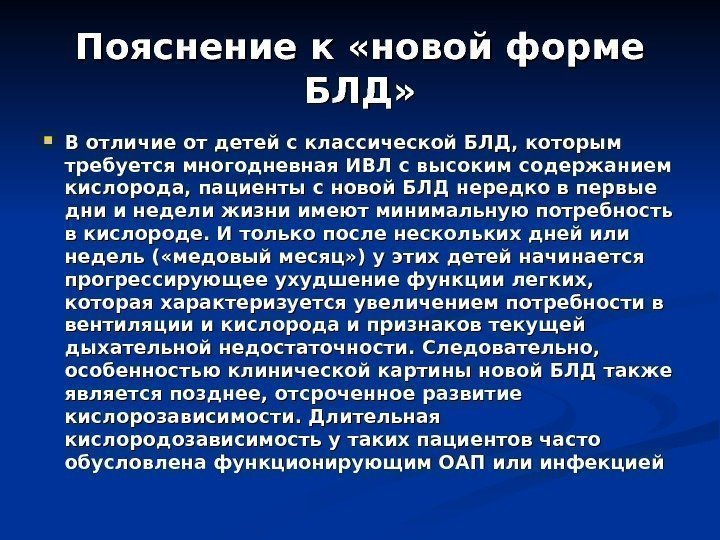 Пояснение к «новой форме БЛД»

В отличие от детей с классической БЛД, которым требуется многодневная ИВЛ с высоким содержанием кислорода, пациенты с новой БЛД нередко в первые дни и недели жизни имеют минимальную потребность в кислороде. И только после нескольких дней или недель («медовый месяц») у этих детей начинается прогрессирующее ухудшение функции легких, которая характеризуется увеличением потребности в вентиляции и кислорода и признаков текущей дыхательной недостаточности. Следовательно, особенностью клинической картины новой БЛД также является позднее, отсроченное развитие кислорозависимости. Длительная кислородозависимость у таких пациентов часто обусловлена функционирующим ОАП или инфекцией